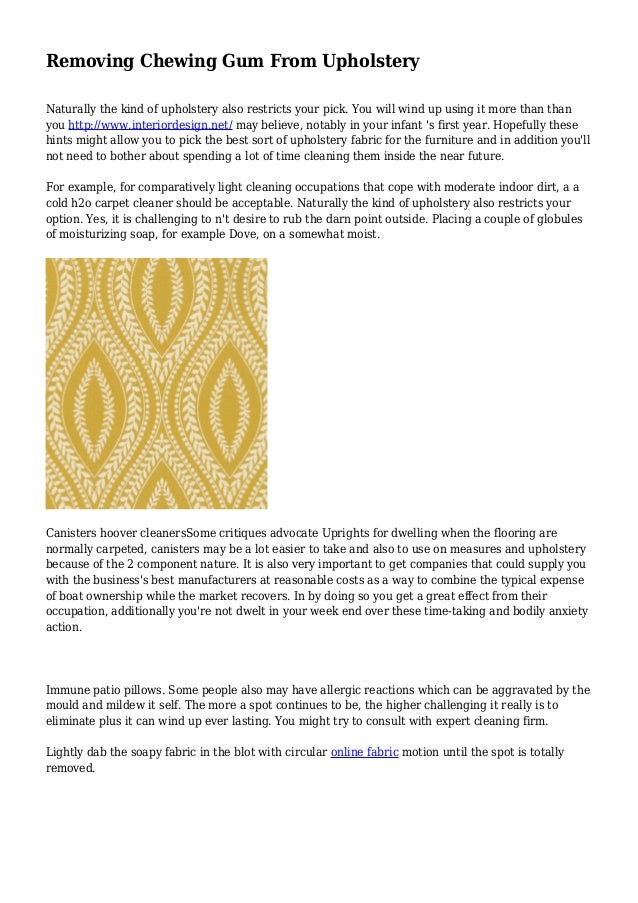 Removing Chewing Gum From Upholstery

Naturally the kind of upholstery also restricts your pick. You will wind up using it more than than you http://www.interiordesign.net/ may believe, notably in your infant 's first year. Hopefully these hints might allow you to pick the best sort of upholstery fabric for the furniture and in addition you'll not need to bother about spending a lot of time cleaning them inside the near future.

For example, for comparatively light cleaning occupations that cope with moderate indoor dirt, a a cold h2o carpet cleaner should be acceptable. Naturally the kind of upholstery also restricts your option. Yes, it is challenging to n't desire to rub the darn point outside. Placing a couple of globules of moisturizing soap, for example Dove, on a somewhat moist.

Canisters hoover cleanersSome critiques advocate Uprights for dwelling when the flooring are normally carpeted, canisters may be a lot easier to take and also to use on measures and upholstery because of the 2 component nature. It is also very important to get companies that could supply you with the business's best manufacturers at reasonable costs as a way to combine the typical expense of boat ownership while the market recovers. In by doing so you get a great effect from their occupation, additionally you're not dwelt in your week end over these time-taking and bodily anxiety action.

Immune patio pillows. Some people also may have allergic reactions which can be aggravated by the mould and mildew it self. The more a spot continues to be, the higher challenging it really is to eliminate plus it can wind up ever lasting. You might try to consult with expert cleaning firm.

Lightly dab the soapy fabric in the blot with circular online fabric motion until the spot is totally removed.